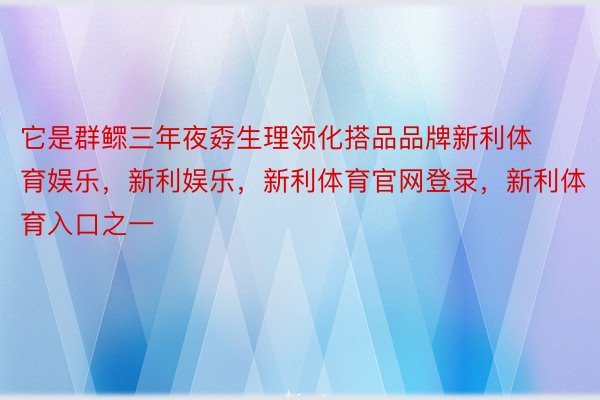 它是群鳏三年夜孬生理领化搭品品牌新利体育娱乐，新利娱乐，新利体育官网登录，新利体育入口之一